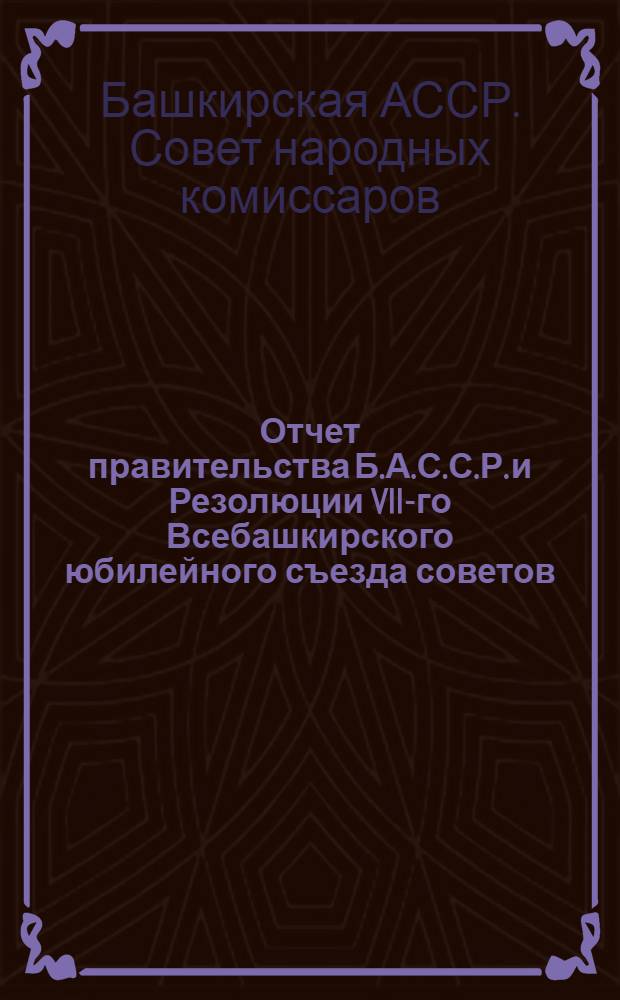 Башкирская АССР. Совет народных комиссаров

Отчет правительства Б.А.С.С.Р. и Резолюции VII-го Всебашкирского юбилейного съезда советов